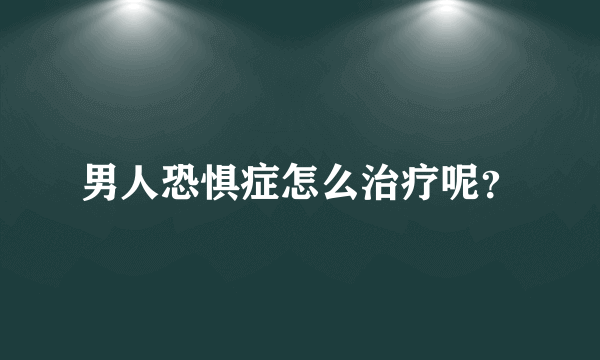 男人恐惧症怎么治疗呢?